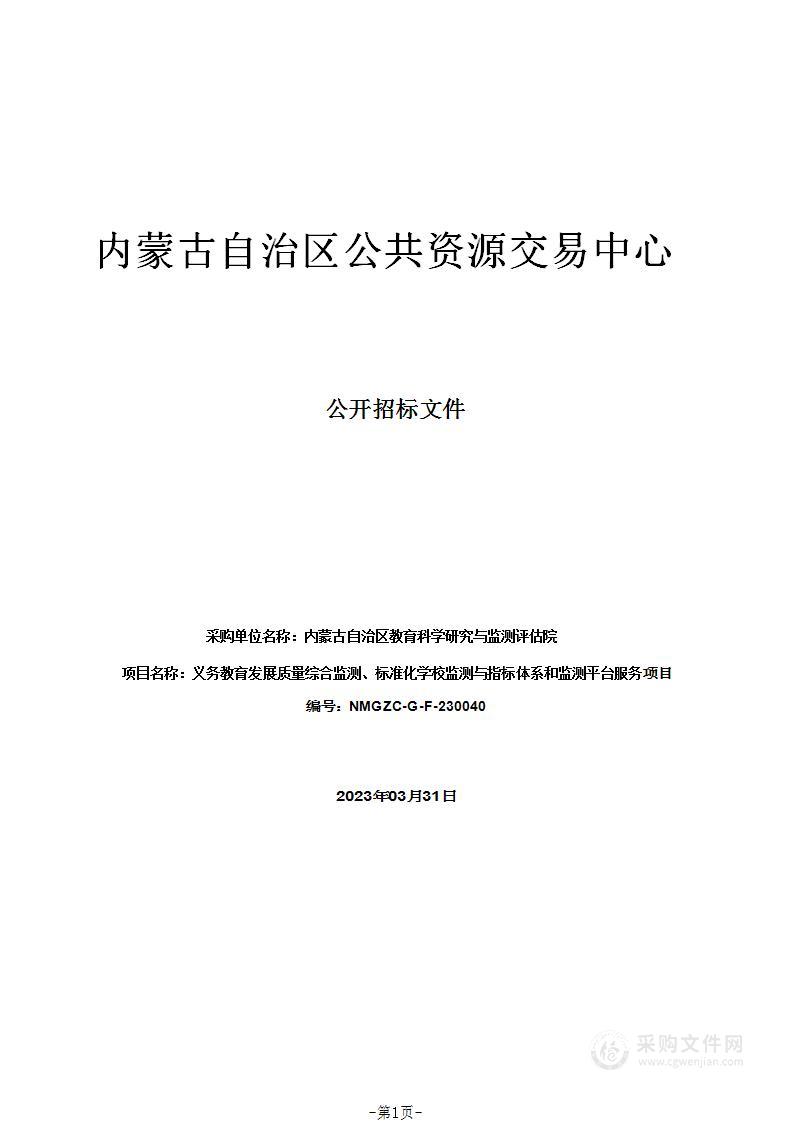 内蒙古自治区公共资源交易中心

公开招标文件

采购单位名称：内蒙古自治区教育科学研究与监测评估院

项目名称：义务教育发展质量综合监测、标准化学校监测与指标体系和监测平台服务项目

编号：NMGZC-G-F-230040

2023年03月31日

采购文件网
www.cgwenjian.com

-第1页-